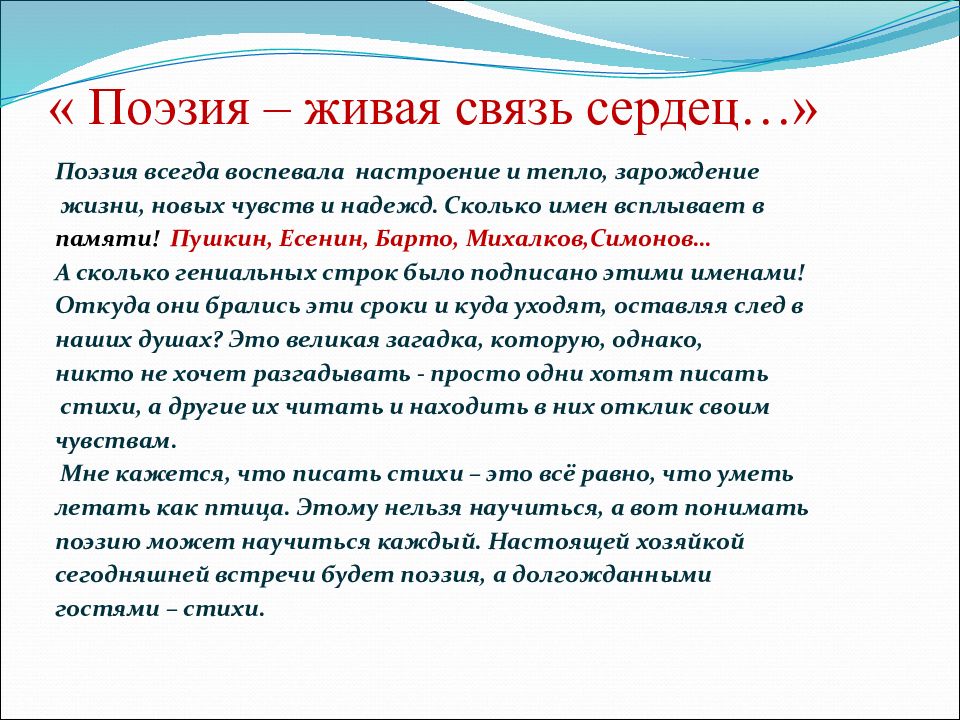 « Поэзия – живая связь сердец…»

Поэзия всегда воспевала настроение и тепло, зарождение жизни, новых чувств и надежд. Сколько имен всплывает в памяти! Пушкин, Есенин, Барто, Михалков,Симонов…
А сколько гениальных строк было подписано этими именами! Откуда они брались эти сроки и куда уходят, оставляя след в наших душах? Это великая загадка, которую, однако, никто не хочет разгадывать - просто одни хотят писать стихи, а другие их читать и находить в них отклик своим чувствам.
Мне кажется, что писать стихи – это всё равно, что уметь летать как птица. Этому нельзя научиться, а вот понимать поэзию может научиться каждый. Настоящей хозяйкой сегодняшней встречи будет поэзия, а долгожданными гостями – стихи.